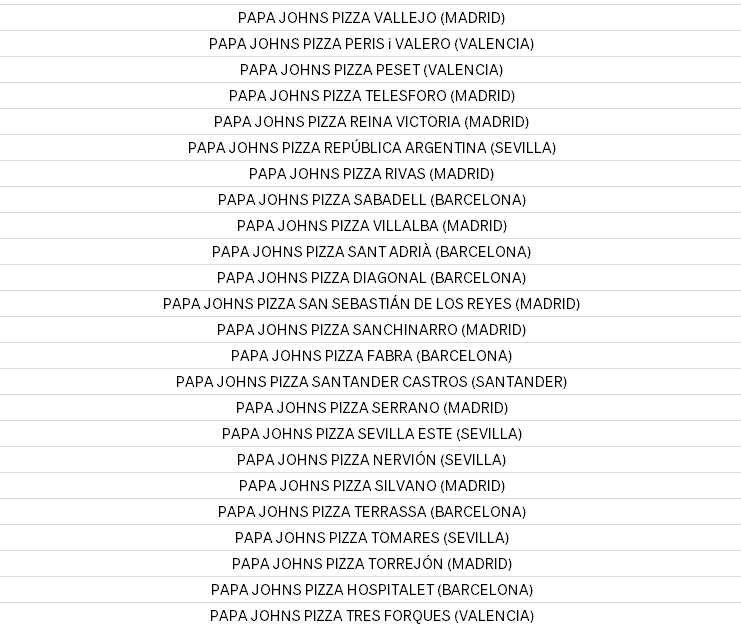 PAPA JOHNS PIZZA VALLEJO (MADRID)

PAPA JOHNS PIZZA PERIS i VALERO (VALENCIA)

PAPA JOHNS PIZZA PESET (VALENCIA)

PAPA JOHNS PIZZA TELESFORO (MADRID)

PAPA JOHNS PIZZA REINA VICTORIA (MADRID)

PAPA JOHNS PIZZA REPÚBLICA ARGENTINA (SEVILLA)

PAPA JOHNS PIZZA RIVAS (MADRID)

PAPA JOHNS PIZZA SABADELL (BARCELONA)

PAPA JOHNS PIZZA VILLALBA (MADRID)

PAPA JOHNS PIZZA SANT ADRIÀ (BARCELONA)

PAPA JOHNS PIZZA DIAGONAL (BARCELONA)

PAPA JOHNS PIZZA SAN SEBASTIÁN DE LOS REYES (MADRID)

PAPA JOHNS PIZZA SANCHINARRO (MADRID)

PAPA JOHNS PIZZA FABRA (BARCELONA)

PAPA JOHNS PIZZA SANTANDER CASTROS (SANTANDER)

PAPA JOHNS PIZZA SERRANO (MADRID)

PAPA JOHNS PIZZA SEVILLA ESTE (SEVILLA)

PAPA JOHNS PIZZA NERVIÓN (SEVILLA)

PAPA JOHNS PIZZA SILVANO (MADRID)

PAPA JOHNS PIZZA TERRASSA (BARCELONA)

PAPA JOHNS PIZZA TOMARES (SEVILLA)

PAPA JOHNS PIZZA TORREJÓN (MADRID)

PAPA JOHNS PIZZA HOSPITALET (BARCELONA)

PAPA JOHNS PIZZA TRES FORQUES (VALENCIA)